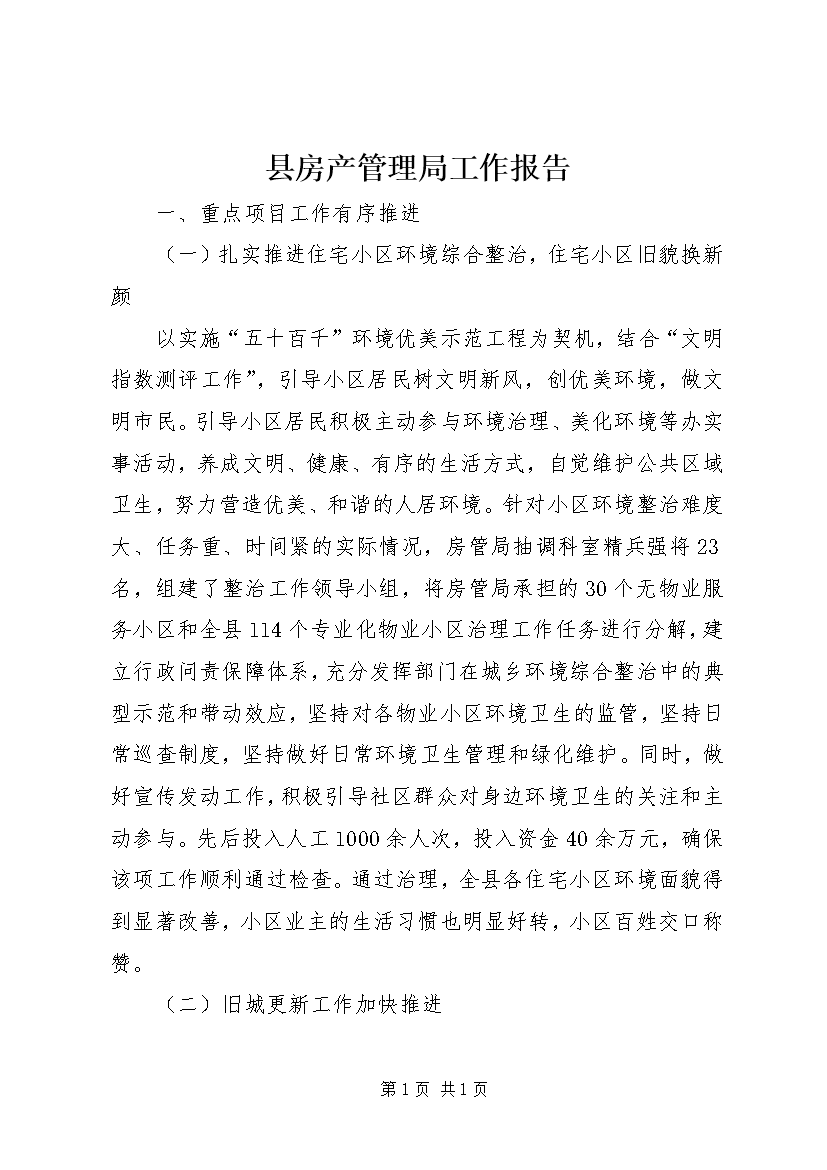 县房产管理局工作报告

一、重点项目工作有序推进

（一）扎实推进住宅小区环境综合整治，住宅小区旧貌换新颜

以实施“五十百千”环境优美示范工程为契机，结合“文明指数测评工作”，引导小区居民树文明新风，创优美环境，做文明市民。引导小区居民积极主动参与环境治理、美化环境等办实事活动，养成文明、健康、有序的生活方式，自觉维护公共区域卫生，努力营造优美、和谐的人居环境。针对小区环境整治难度大、任务重、时间紧的实际情况，房管局抽调科室精兵强将23名，组建了整治工作领导小组，将房管局承担的30个无物业服务小区和全县114个专业化物业小区治理工作任务进行分解，建立行政问责保障体系，充分发挥部门在城乡环境综合整治中的典型示范和带动效应，坚持对各物业小区环境卫生的监管，坚持日常巡查制度，坚持做好日常环境卫生管理和绿化维护。同时，做好宣传发动工作，积极引导社区群众对身边环境卫生的关注和主动参与。先后投入人工1000余人次，投入资金40余万元，确保该项工作顺利通过检查。通过治理，全县各住宅小区环境面貌得到显著改善，小区业主的生活习惯也明显好转，小区百姓交口称赞。

（二）旧城更新工作加快推进

第1页 共1页